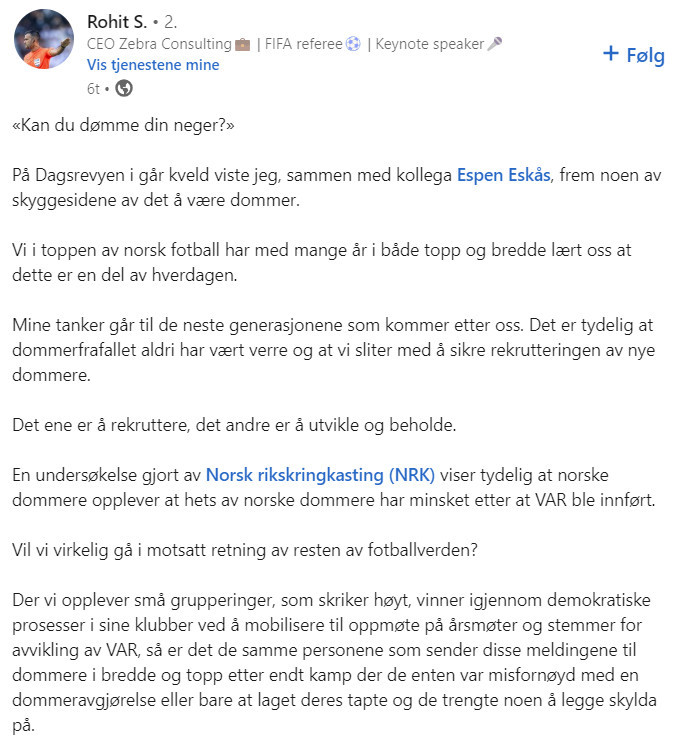 Rohit S. • 2.
CEO Zebra Consulting 💼 | FIFA referee ⚽ | Keynote speaker 🎤
Vis tjenestene mine
6t •

+ Følg

«Kan du dømme din neger?»

På Dagsrevyen i går kveld viste jeg, sammen med kollega Espen Eskås, frem noen av skyggesidene av det å være dommer.

Vi i toppen av norsk fotball har med mange år i både topp og bredde lært oss at dette er en del av hverdagen.

Mine tanker går til de neste generasjonene som kommer etter oss. Det er tydelig at dommerfrafallet aldri har vært verre og at vi sliter med å sikre rekrutteringen av nye dommere.

Det ene er å rekruttere, det andre er å utvikle og beholde.

En undersøkelse gjort av Norsk rikskringkasting (NRK) viser tydelig at norske dommere opplever at hets av norske dommere har minsket etter at VAR ble innført.

Vil vi virkelig gå i motsatt retning av resten av fotballverden?

Der vi opplever små grupperinger, som skriker høyt, vinner igjennom demokratiske prosesser i sine klubber ved å mobilisere til oppmøte på årsmøter og stemmer for avvikling av VAR, så er det de samme personene som sender disse meldingene til dommere i bredde og topp etter endt kamp der de enten var misfornøyd med en dommeravgjørelse eller bare at laget deres tapte og de trengte noen å legge skylda på.